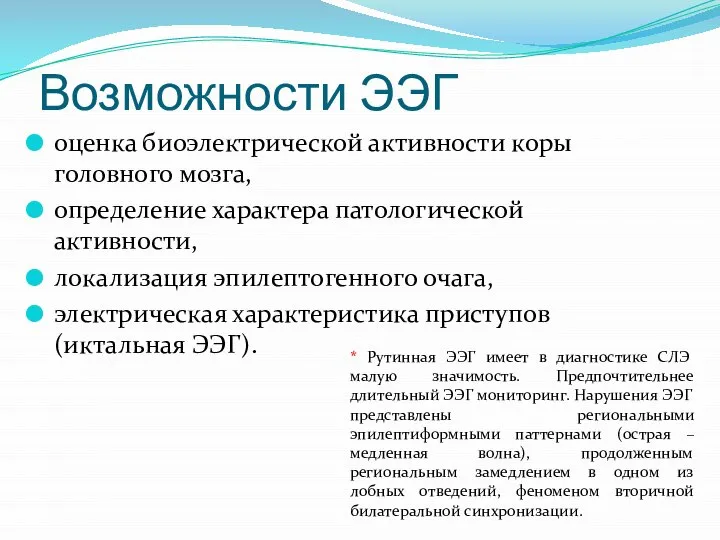 Возможности ЭЭГ

оценка биоэлектрической активности коры головного мозга,

определение характера патологической активности,

локализация эпилептогенного очага,

электрическая характеристика приступов (иктальная ЭЭГ).

* Рутинная ЭЭГ имеет в диагностике СЛЭ малую значимость. Предпочтительнее длительный ЭЭГ мониторинг. Нарушения ЭЭГ представлены региональными эпилептиформными паттернами (острая – медленная волна), продолженным региональным замедлением в одном из лобных отведений, феноменом вторичной билатеральной синхронизации.